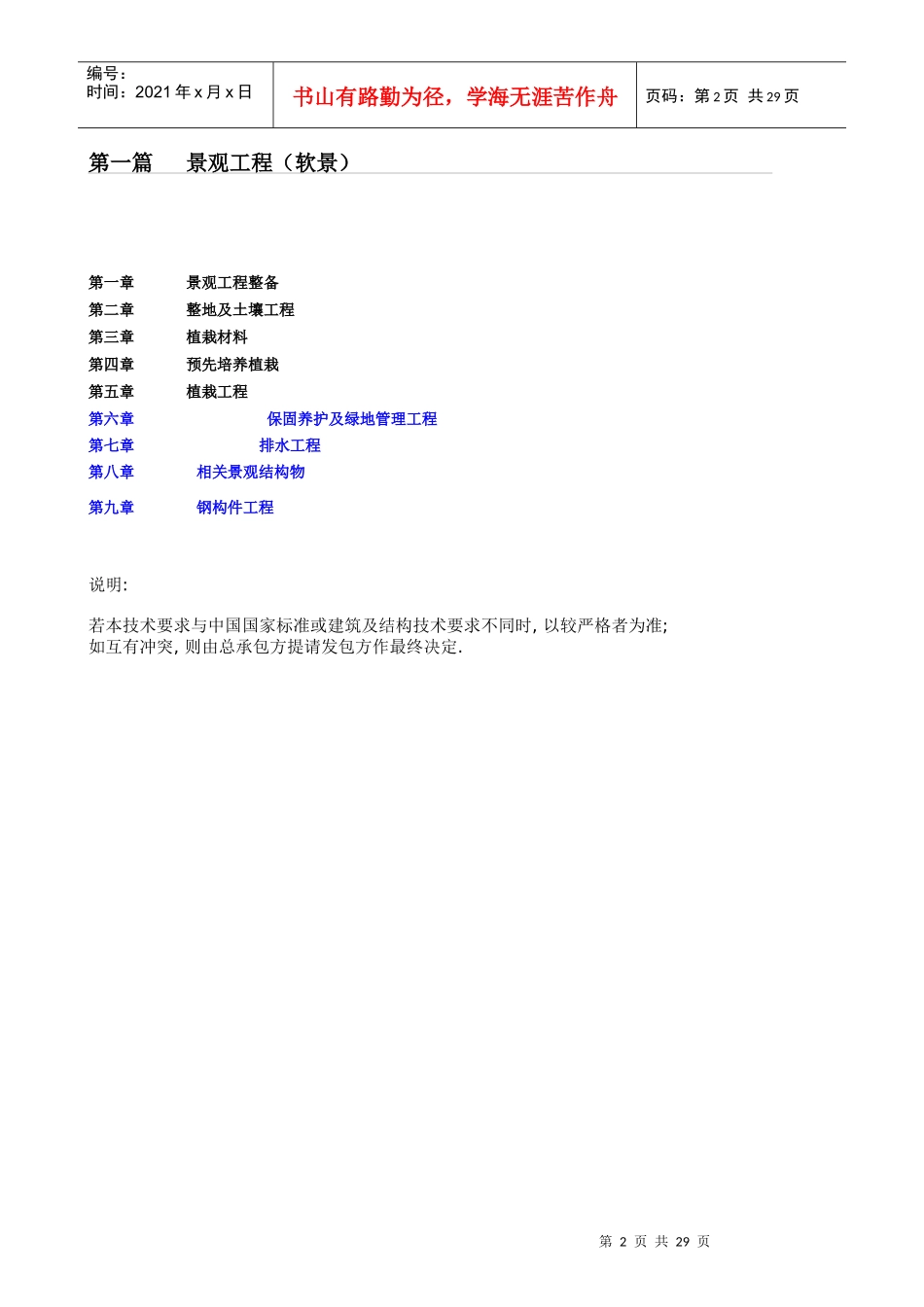 编号：
时间：2021 年 x 月 x 日

书山有路勤为径，学海无涯苦作舟

页码：第 2 页 共 29 页

第一篇　景观工程（软景）

第一章　景观工程整备
第二章　整地及土壤工程
第三章　植栽材料
第四章　预先培养植栽
第五章　植栽工程
第六章　保固养护及绿地管理工程
第七章　排水工程
第八章　相关景观结构物
第九章　钢构件工程

说明:

若本技术要求与中国国家标准或建筑及结构技术要求不同时, 以较严格者为准;
如互有冲突, 则由总承包方提请发包方作最终决定.

第 2 页 共 29 页